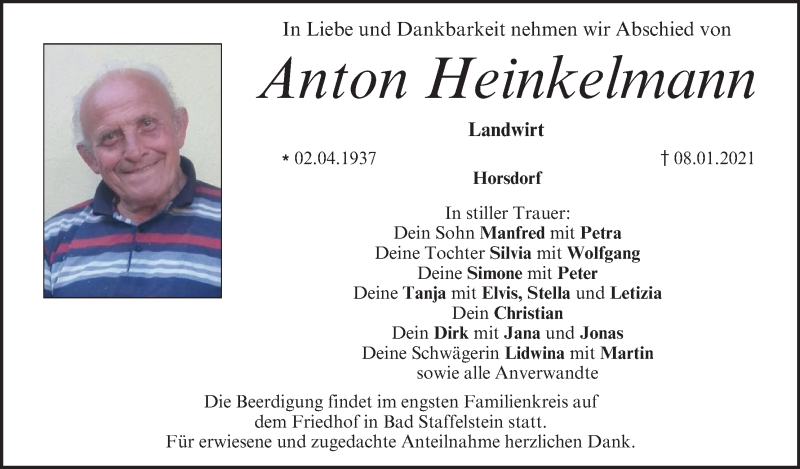 In Liebe und Dankbarkeit nehmen wir Abschied von

Anton Heinkelmann

Landwirt

* 02.04.1937 † 08.01.2021

Horsdorf

In stiller Trauer:
Dein Sohn Manfred mit Petra
Deine Tochter Silvia mit Wolfgang
Deine Simone mit Peter
Deine Tanja mit Elvis, Stella und Letizia
Dein Christian
Dein Dirk mit Jana und Jonas
Deine Schwägerin Lidwina mit Martin
sowie alle Anverwandte

Die Beerdigung findet im engsten Familienkreis auf dem Friedhof in Bad Staffelstein statt.
Für erwiesene und zugedachte Anteilnahme herzlichen Dank.